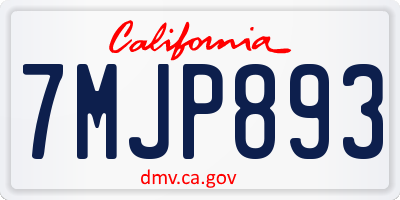 California

7MJP893

dmv.ca.gov